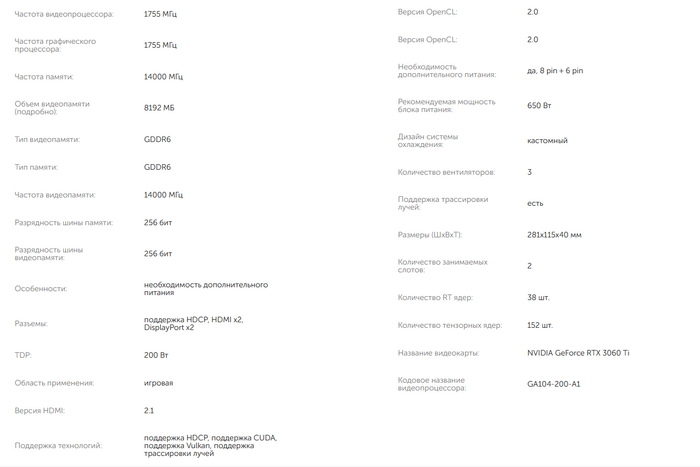 | | |
|---|---|
| Частота видеопроцессора: | 1755 МГц |
| Частота графического процессора: | 1755 МГц |
| Частота памяти: | 14000 МГц |
| Объем видеопамяти (подробно): | 8192 МБ |
| Тип видеопамяти: | GDDR6 |
| Тип памяти: | GDDR6 |
| Частота видеопамяти: | 14000 МГц |
| Разрядность шины памяти: | 256 бит |
| Разрядность шины видеопамяти: | 256 бит |
| Особенности: | необходимость дополнительного питания |
| Разъемы: | поддержка HDCP, HDMI x2, DisplayPort x2 |
| TDP: | 200 Вт |
| Область применения: | игровая |
| Версия HDMI: | 2.1 |
| Поддержка технологий: | поддержка HDCP, поддержка CUDA, поддержка Vulkan, поддержка трассировки лучей |

| | |
|---|---|
| Версия OpenCL: | 2.0 |
| Версия OpenCL: | 2.0 |
| Необходимость дополнительного питания: | да, 8 pin + 6 pin |
| Рекомендуемая мощность блока питания: | 650 Вт |
| Дизайн системы охлаждения: | кастомный |
| Количество вентиляторов: | 3 |
| Поддержка трассировки лучей: | есть |
| Размеры (ШхВхТ): | 281x115x40 мм |
| Количество занимаемых слотов: | 2 |
| Количество RT ядер: | 38 шт. |
| Количество тензорных ядер: | 152 шт. |
| Название видеокарты: | NVIDIA GeForce RTX 3060 Ti |
| Кодовое название видеопроцессора: | GA104-200-A1 |